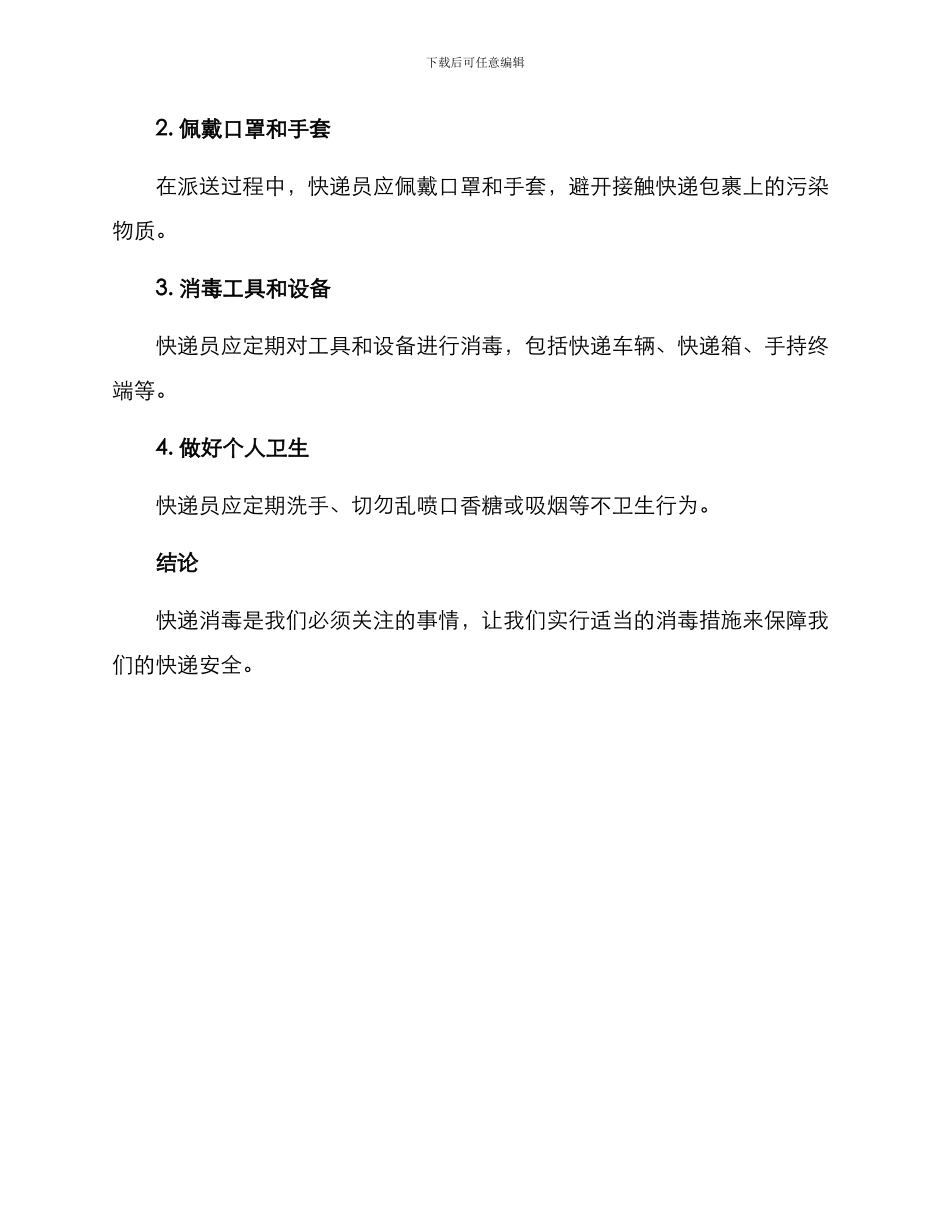 下载后可任意编辑

2. 佩戴口罩和手套

在派送过程中，快递员应佩戴口罩和手套，避开接触快递包裹上的污染物质。

3. 消毒工具和设备

快递员应定期对工具和设备进行消毒，包括快递车辆、快递箱、手持终端等。

4. 做好个人卫生

快递员应定期洗手、切勿乱喷口香糖或吸烟等不卫生行为。

结论

快递消毒是我们必须关注的事情，让我们实行适当的消毒措施来保障我们的快递安全。